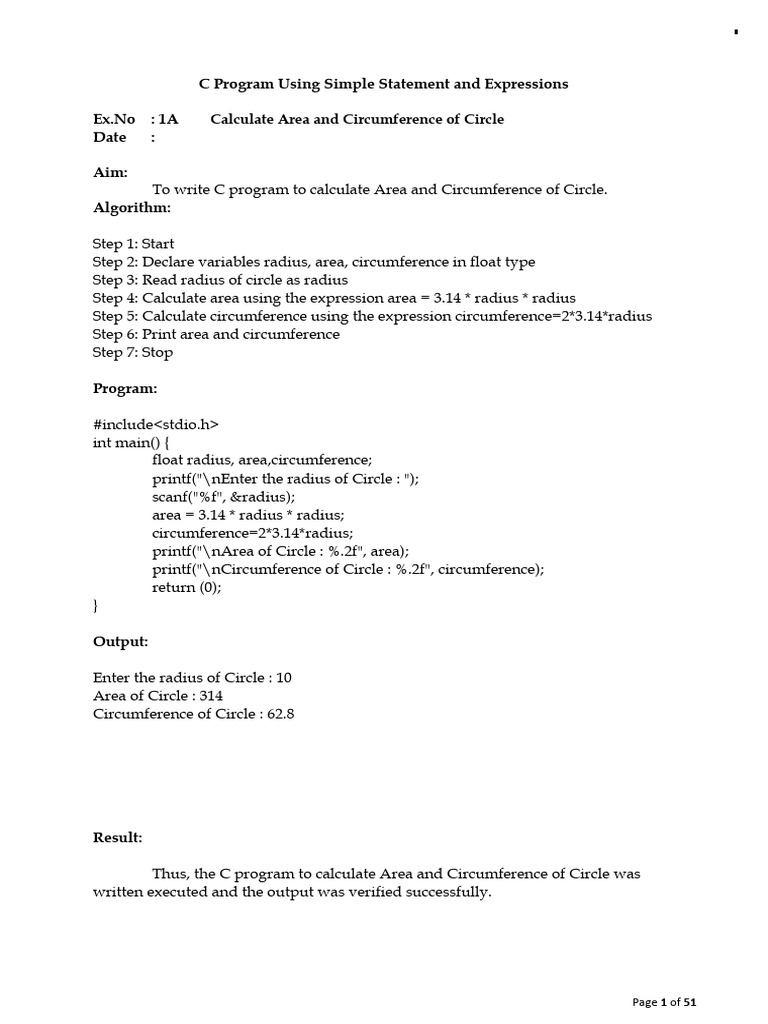 C Program Using Simple Statement and Expressions

Ex.No : 1A Calculate Area and Circumference of Circle
Date :

Aim:
To write C program to calculate Area and Circumference of Circle.
Algorithm:

Step 1: Start
Step 2: Declare variables radius, area, circumference in float type
Step 3: Read radius of circle as radius
Step 4: Calculate area using the expression area = 3.14 * radius * radius
Step 5: Calculate circumference using the expression circumference=2*3.14*radius
Step 6: Print area and circumference
Step 7: Stop

Program:

#include<stdio.h>
int main() {
float radius, area,circumference;
printf("\nEnter the radius of Circle : ");
scanf("%f", &radius);
area = 3.14 * radius * radius;
circumference=2*3.14*radius;
printf("\nArea of Circle : %.2f", area);
printf("\nCircumference of Circle : %.2f", circumference);
return (0);
}

Output:

Enter the radius of Circle : 10
Area of Circle : 314
Circumference of Circle : 62.8

Result:

Thus, the C program to calculate Area and Circumference of Circle was written executed and the output was verified successfully.

Page 1 of 51